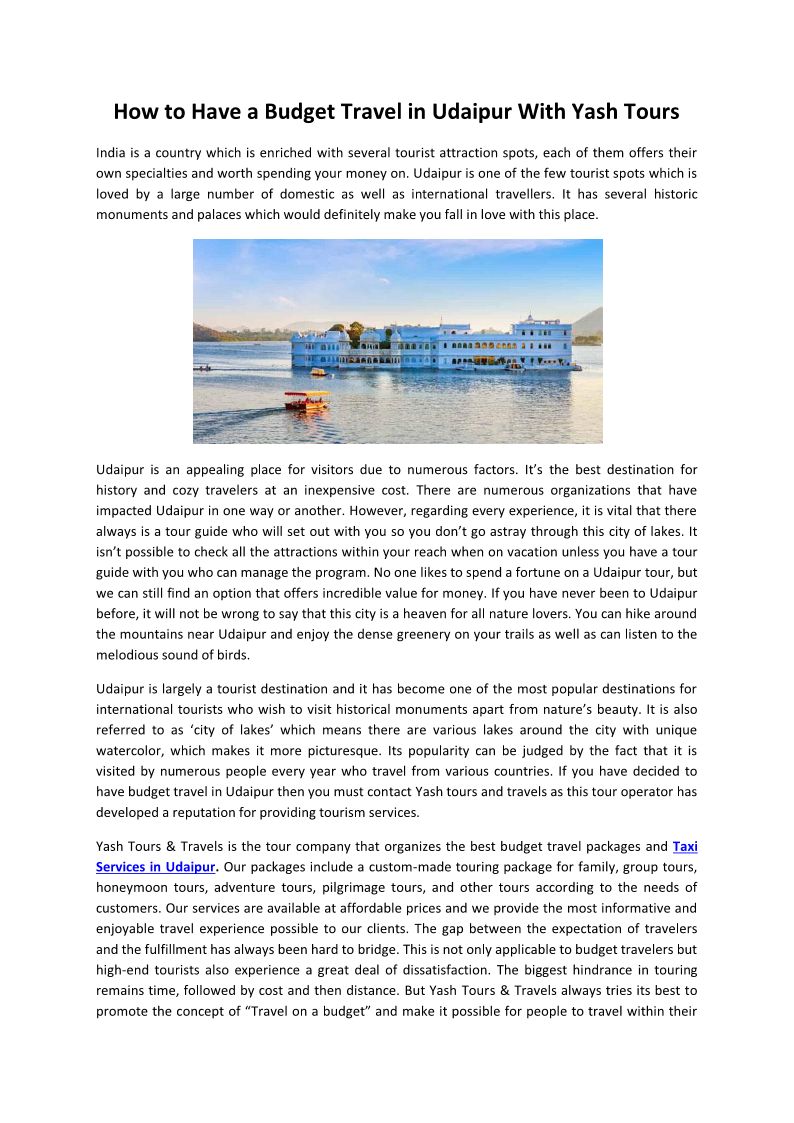 How to Have a Budget Travel in Udaipur With Yash Tours

India is a country which is enriched with several tourist attraction spots, each of them offers their own specialties and worth spending your money on. Udaipur is one of the few tourist spots which is loved by a large number of domestic as well as international travellers. It has several historic monuments and palaces which would definitely make you fall in love with this place.

Udaipur is an appealing place for visitors due to numerous factors. It's the best destination for history and cozy travelers at an inexpensive cost. There are numerous organizations that have impacted Udaipur in one way or another. However, regarding every experience, it is vital that there always is a tour guide who will set out with you so you don't go astray through this city of lakes. It isn't possible to check all the attractions within your reach when on vacation unless you have a tour guide with you who can manage the program. No one likes to spend a fortune on a Udaipur tour, but we can still find an option that offers incredible value for money. If you have never been to Udaipur before, it will not be wrong to say that this city is a heaven for all nature lovers. You can hike around the mountains near Udaipur and enjoy the dense greenery on your trails as well as can listen to the melodious sound of birds.

Udaipur is largely a tourist destination and it has become one of the most popular destinations for international tourists who wish to visit historical monuments apart from nature's beauty. It is also referred to as 'city of lakes' which means there are various lakes around the city with unique watercolor, which makes it more picturesque. Its popularity can be judged by the fact that it is visited by numerous people every year who travel from various countries. If you have decided to have budget travel in Udaipur then you must contact Yash tours and travels as this tour operator has developed a reputation for providing tourism services.

Yash Tours & Travels is the tour company that organizes the best budget travel packages and Taxi Services in Udaipur. Our packages include a custom-made touring package for family, group tours, honeymoon tours, adventure tours, pilgrimage tours, and other tours according to the needs of customers. Our services are available at affordable prices and we provide the most informative and enjoyable travel experience possible to our clients. The gap between the expectation of travelers and the fulfillment has always been hard to bridge. This is not only applicable to budget travelers but high-end tourists also experience a great deal of dissatisfaction. The biggest hindrance in touring remains time, followed by cost and then distance. But Yash Tours & Travels always tries its best to promote the concept of "Travel on a budget" and make it possible for people to travel within their